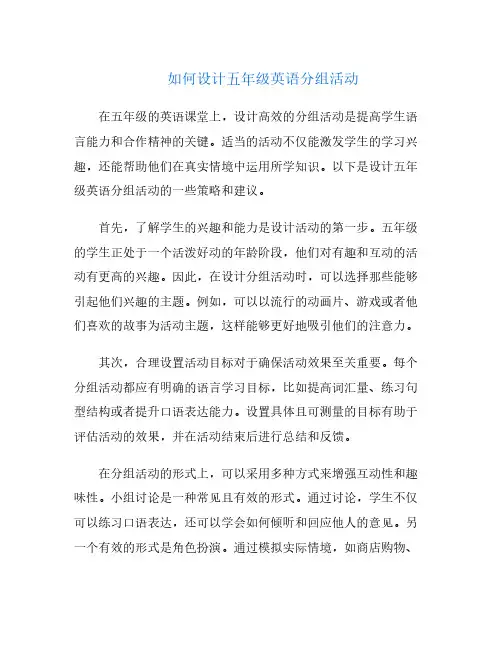 如何设计五年级英语分组活动

在五年级的英语课堂上，设计高效的分组活动是提高学生语言能力和合作精神的关键。适当的活动不仅能激发学生的学习兴趣，还能帮助他们在真实情境中运用所学知识。以下是设计五年级英语分组活动的一些策略和建议。

首先，了解学生的兴趣和能力是设计活动的第一步。五年级的学生正处于一个活泼好动的年龄阶段，他们对有趣和互动的活动有更高的兴趣。因此，在设计分组活动时，可以选择那些能够引起他们兴趣的主题。例如，可以以流行的动画片、游戏或者他们喜欢的故事为活动主题，这样能够更好地吸引他们的注意力。

其次，合理设置活动目标对于确保活动效果至关重要。每个分组活动都应有明确的语言学习目标，比如提高词汇量、练习句型结构或者提升口语表达能力。设置具体且可测量的目标有助于评估活动的效果，并在活动结束后进行总结和反馈。

在分组活动的形式上，可以采用多种方式来增强互动性和趣味性。小组讨论是一种常见且有效的形式。通过讨论，学生不仅可以练习口语表达，还可以学会如何倾听和回应他人的意见。另一个有效的形式是角色扮演。通过模拟实际情境，如商店购物、